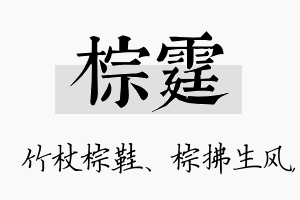 棕霆

竹杖棕鞋、棕拂生风,